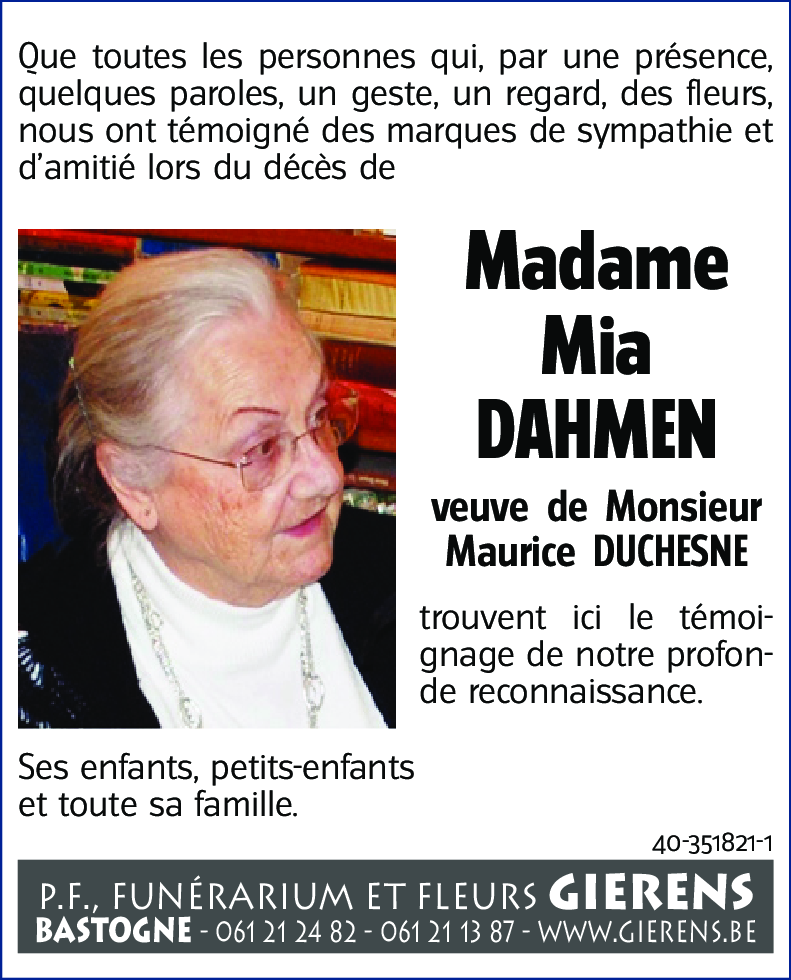 Que toutes les personnes qui, par une présence, quelques paroles, un geste, un regard, des fleurs, nous ont témoigné des marques de sympathie et d'amitié lors du décès de

Madame
Mia
DAHMEN

veuve de Monsieur
Maurice DUCHESNE

trouvent ici le témoignage de notre profonde reconnaissance.

Ses enfants, petits-enfants et toute sa famille.

40-351821-1

P.F., FUNÉRARIUM ET FLEURS GIERENS
BASTOGNE - 061 21 24 82 - 061 21 13 87 - WWW.GIERENS.BE